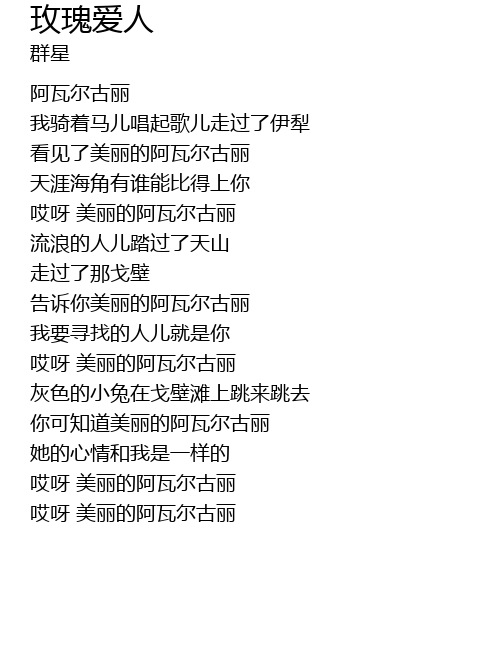 玫瑰爱人
群星

阿瓦尔古丽
我骑着马儿唱起歌儿走过了伊犁
看见了美丽的阿瓦尔古丽
天涯海角有谁能比得上你
哎呀 美丽的阿瓦尔古丽
流浪的人儿踏过了天山
走过了那戈壁
告诉你美丽的阿瓦尔古丽
我要寻找的人儿就是你
哎呀 美丽的阿瓦尔古丽
灰色的小兔在戈壁滩上跳来跳去
你可知道美丽的阿瓦尔古丽
她的心情和我是一样的
哎呀 美丽的阿瓦尔古丽
哎呀 美丽的阿瓦尔古丽